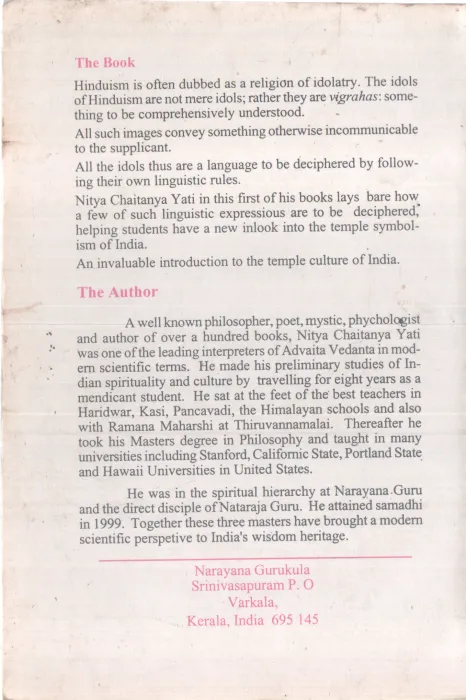 The Book

Hinduism is often dubbed as a religion of idolatry. The idols of Hinduism are not mere idols; rather they are vigrahas: something to be comprehensively understood.

All such images convey something otherwise incommunicable to the supplicant.

All the idols thus are a language to be deciphered by following their own linguistic rules.

Nitya Chaitanya Yati in this first of his books lays bare how a few of such linguistic expressious are to be deciphered, helping students have a new inlook into the temple symbolism of India.

An invaluable introduction to the temple culture of India.

The Author

A well known philosopher, poet, mystic, phychologist and author of over a hundred books, Nitya Chaitanya Yati was one of the leading interpreters of Advaita Vedanta in modern scientific terms. He made his preliminary studies of Indian spirituality and culture by travelling for eight years as a mendicant student. He sat at the feet of the best teachers in Haridwar, Kasi, Pancavadi, the Himalayan schools and also with Ramana Maharshi at Thiruvannamalai. Thereafter he took his Masters degree in Philosophy and taught in many universities including Stanford, Californic State, Portland State and Hawaii Universities in United States.

He was in the spiritual hierarchy at Narayana Guru and the direct disciple of Nataraja Guru. He attained samadhi in 1999. Together these three masters have brought a modern scientific perspetive to India's wisdom heritage.

Narayana Gurukula
Srinivasapuram P. O
Varkala,
Kerala, India 695 145